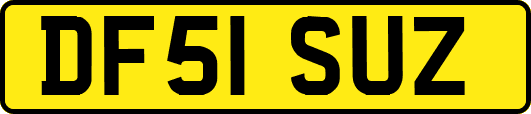 DF51 SUZ